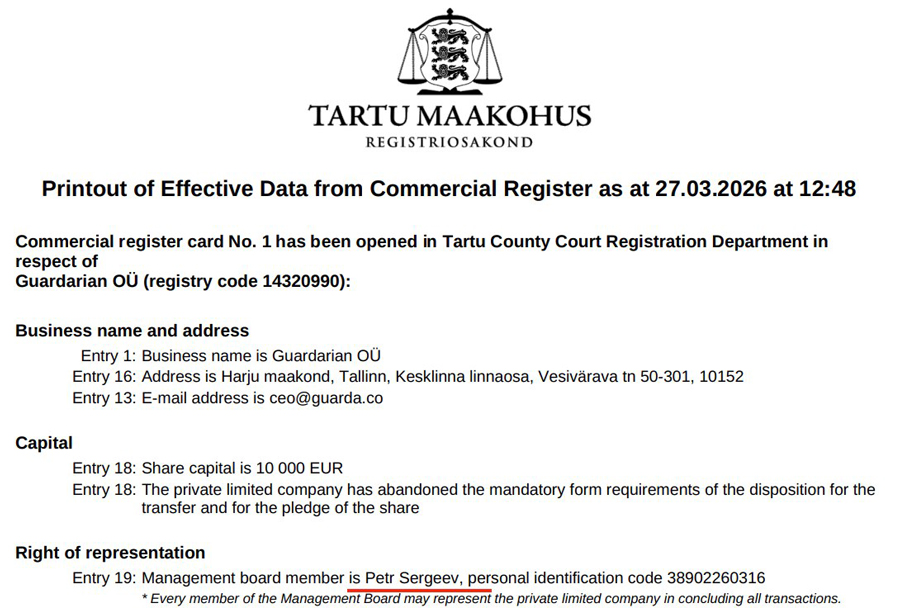 TARTU MAAKOHUS
REGISTRIOSAKOND

Printout of Effective Data from Commercial Register as at 27.03.2026 at 12:48

Commercial register card No. 1 has been opened in Tartu County Court Registration Department in respect of
Guardarian OÜ (registry code 14320990):

Business name and address

Entry 1: Business name is Guardarian OÜ
Entry 16: Address is Harju maakond, Tallinn, Kesklinna linnaosa, Vesivärava tn 50-301, 10152
Entry 13: E-mail address is ceo@guarda.co

Capital

Entry 18: Share capital is 10 000 EUR
Entry 18: The private limited company has abandoned the mandatory form requirements of the disposition for the transfer and for the pledge of the share

Right of representation

Entry 19: Management board member is Petr Sergeev, personal identification code 38902260316
* Every member of the Management Board may represent the private limited company in concluding all transactions.